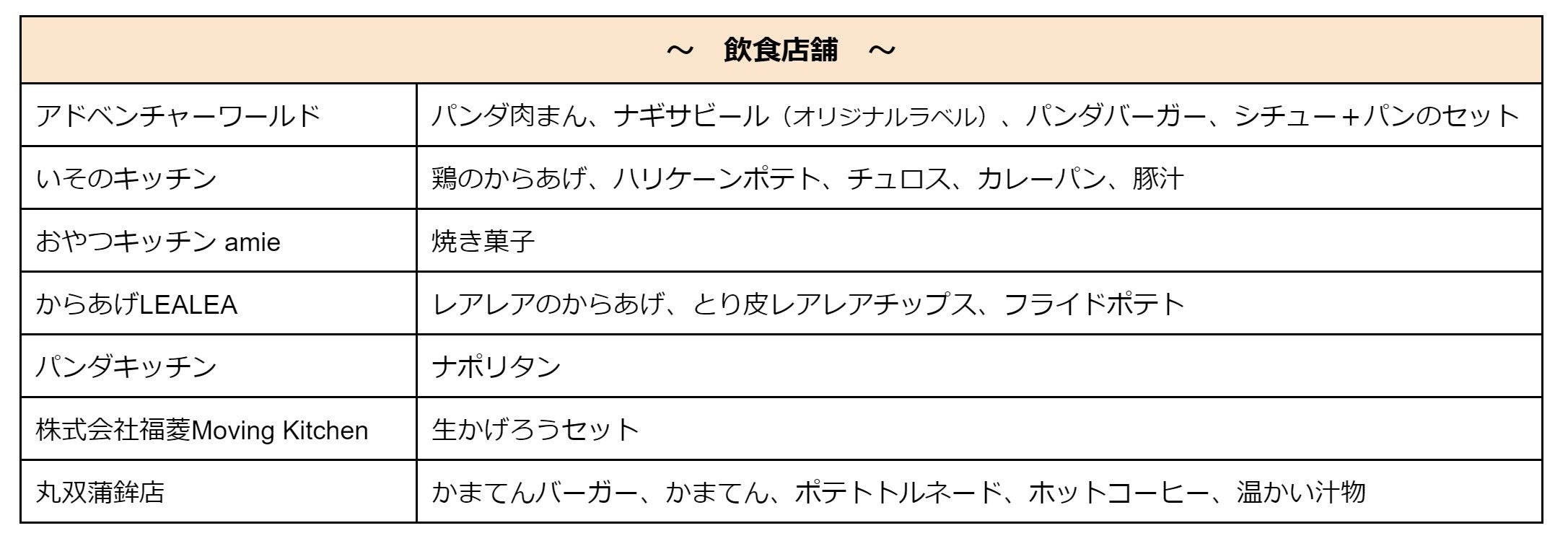 | ～ 飲食店舗 ～ | |
|---|---|
| アドベンチャーワールド | パンダ肉まん、ナギサビール（オリジナルラベル）、パンダバーガー、シチュー+パンのセット |
| いそのキッチン | 鶏のからあげ、ハリケーンポテト、チュロス、カレーパン、豚汁 |
| おやつキッチン amie | 焼き菓子 |
| からあげLEALEA | レアレアのからあげ、とり皮レアレアチップス、フライドポテト |
| パンダキッチン | ナポリタン |
| 株式会社福菱Moving Kitchen | 生かげろうセット |
| 丸双蒲鉾店 | かまてんバーガー、かまてん、ポテトトルネード、ホットコーヒー、温かい汁物 |